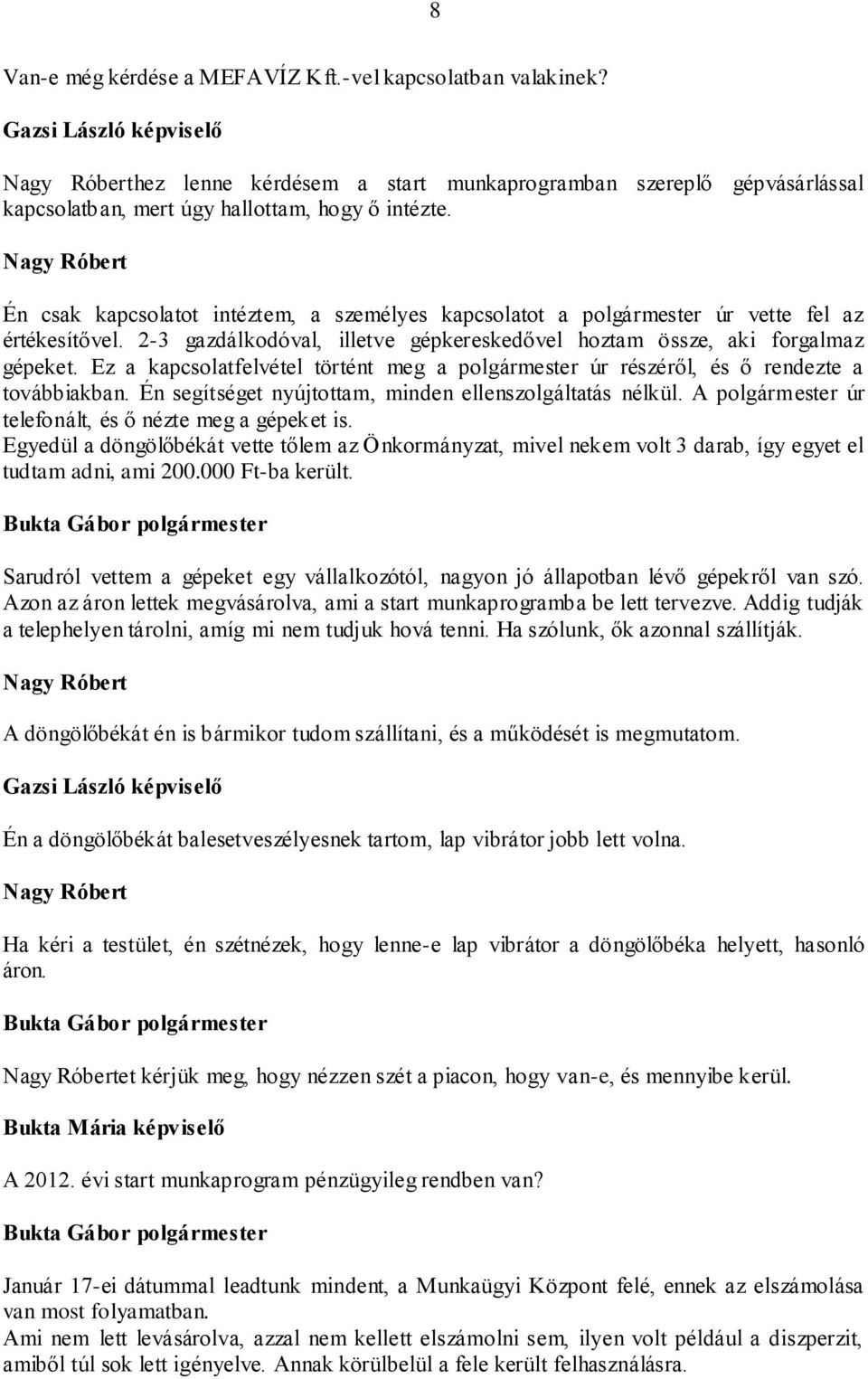 8

Van-e még kérdése a MEFAVÍZ Kft.-vel kapcsolatban valakinek?

Gazsi László képviselő

Nagy Róberthez lenne kérdésem a start munkaprogramban szereplő gépvásárlással kapcsolatban, mert úgy hallottam, hogy ő intézte.

Nagy Róbert

Én csak kapcsolatot intéztem, a személyes kapcsolatot a polgármester úr vette fel az értékesítővel. 2-3 gazdálkodóval, illetve gépkereskedővel hoztam össze, aki forgalmaz gépeket. Ez a kapcsolatfelvétel történt meg a polgármester úr részéről, és ő rendezte a továbbiakban. Én segítséget nyújtottam, minden ellenszolgáltatás nélkül. A polgármester úr telefonált, és ő nézte meg a gépeket is.
Egyedül a döngölőbékát vette tőlem az Önkormányzat, mivel nekem volt 3 darab, így egyet el tudtam adni, ami 200.000 Ft-ba került.

Bukta Gábor polgármester

Sarudról vettem a gépeket egy vállalkozótól, nagyon jó állapotban lévő gépekről van szó. Azon az áron lettek megvásárolva, ami a start munkaprogramba be lett tervezve. Addig tudják a telephelyen tárolni, amíg mi nem tudjuk hová tenni. Ha szólunk, ők azonnal szállítják.

Nagy Róbert

A döngölőbékát én is bármikor tudom szállítani, és a működését is megmutatom.

Gazsi László képviselő

Én a döngölőbékát balesetveszélyesnek tartom, lap vibrátor jobb lett volna.

Nagy Róbert

Ha kéri a testület, én szétnézek, hogy lenne-e lap vibrátor a döngölőbéka helyett, hasonló áron.

Bukta Gábor polgármester

Nagy Róbertet kérjük meg, hogy nézzen szét a piacon, hogy van-e, és mennyibe kerül.

Bukta Mária képviselő

A 2012. évi start munkaprogram pénzügyileg rendben van?

Bukta Gábor polgármester

Január 17-ei dátummal leadtunk mindent, a Munkaügyi Központ felé, ennek az elszámolása van most folyamatban.
Ami nem lett levásárolva, azzal nem kellett elszámolni sem, ilyen volt például a diszperzit, amiből túl sok lett igényelve. Annak körülbelül a fele került felhasználásra.